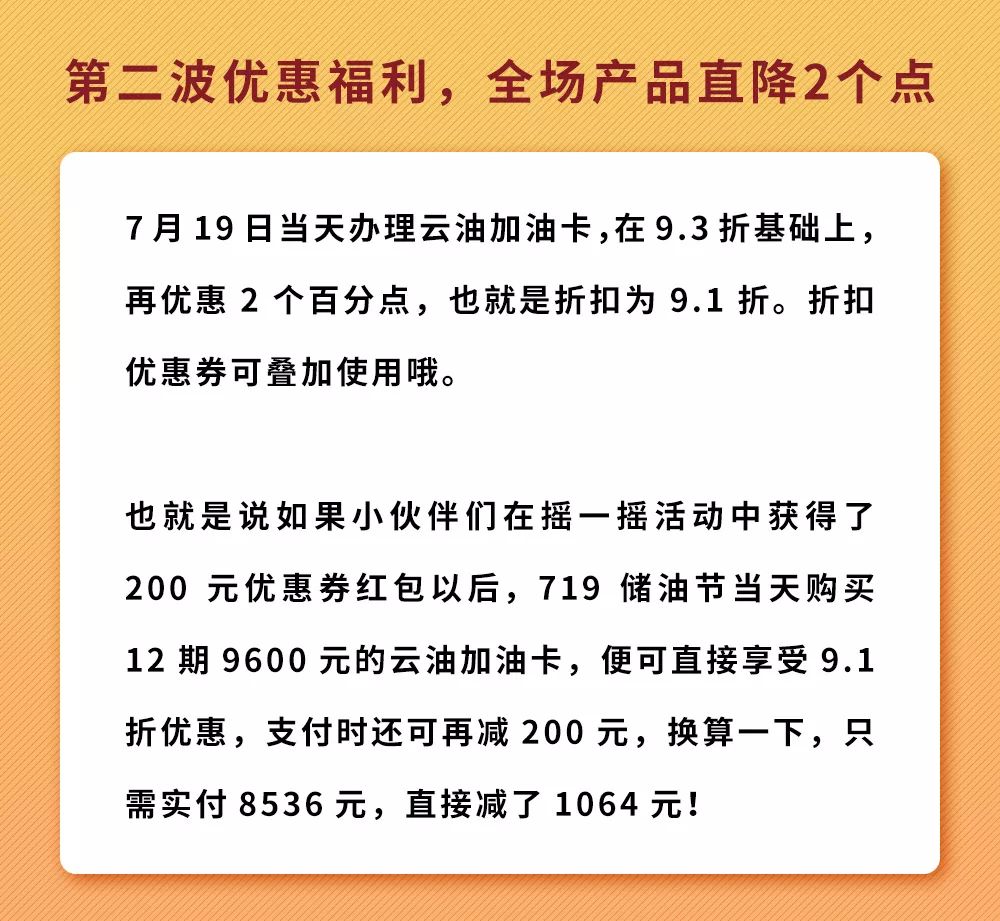 第二波优惠福利，全场产品直降2个点

7月19日当天办理云油加油卡,在9.3折基础上，再优惠 2 个百分点，也就是折扣为 9.1 折。折扣优惠券可叠加使用哦。

也就是说如果小伙伴们在摇一摇活动中获得了 200 元优惠券红包以后，719 储油节当天购买 12 期 9600 元的云油加油卡，便可直接享受 9.1 折优惠，支付时还可再减 200 元，换算一下，只需实付 8536 元，直接减了 1064 元!